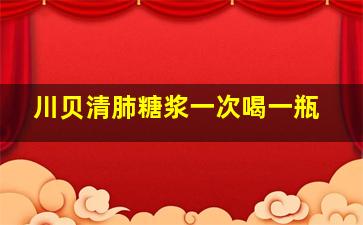 川贝清肺糖浆一次喝一瓶